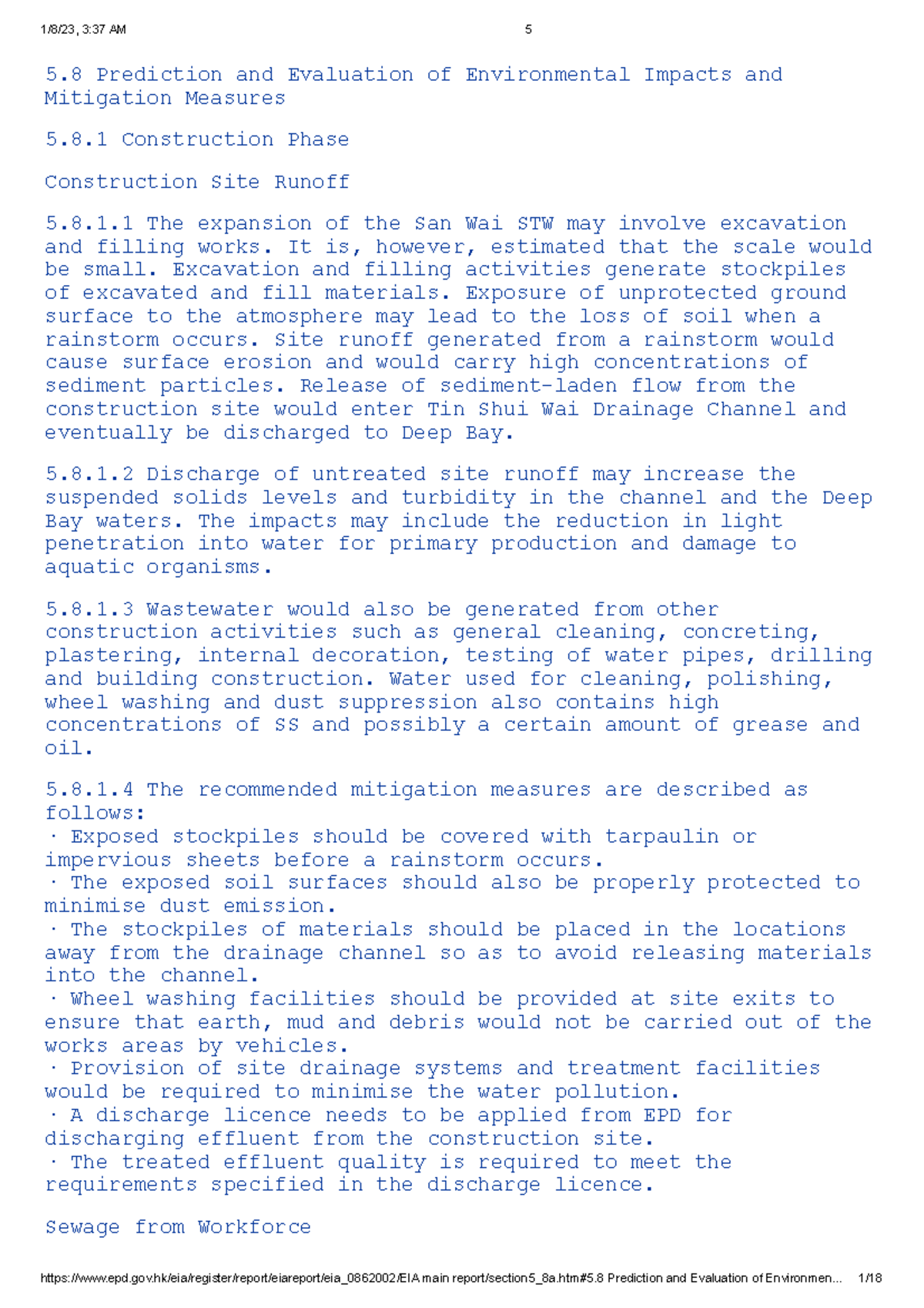 1/8/23, 3:37 AM 5

5.8 Prediction and Evaluation of Environmental Impacts and Mitigation Measures

5.8.1 Construction Phase

Construction Site Runoff

5.8.1.1 The expansion of the San Wai STW may involve excavation and filling works. It is, however, estimated that the scale would be small. Excavation and filling activities generate stockpiles of excavated and fill materials. Exposure of unprotected ground surface to the atmosphere may lead to the loss of soil when a rainstorm occurs. Site runoff generated from a rainstorm would cause surface erosion and would carry high concentrations of sediment particles. Release of sediment-laden flow from the construction site would enter Tin Shui Wai Drainage Channel and eventually be discharged to Deep Bay.

5.8.1.2 Discharge of untreated site runoff may increase the suspended solids levels and turbidity in the channel and the Deep Bay waters. The impacts may include the reduction in light penetration into water for primary production and damage to aquatic organisms.

5.8.1.3 Wastewater would also be generated from other construction activities such as general cleaning, concreting, plastering, internal decoration, testing of water pipes, drilling and building construction. Water used for cleaning, polishing, wheel washing and dust suppression also contains high concentrations of SS and possibly a certain amount of grease and oil.

5.8.1.4 The recommended mitigation measures are described as follows:
· Exposed stockpiles should be covered with tarpaulin or impervious sheets before a rainstorm occurs.
· The exposed soil surfaces should also be properly protected to minimise dust emission.
· The stockpiles of materials should be placed in the locations away from the drainage channel so as to avoid releasing materials into the channel.
· Wheel washing facilities should be provided at site exits to ensure that earth, mud and debris would not be carried out of the works areas by vehicles.
· Provision of site drainage systems and treatment facilities would be required to minimise the water pollution.
· A discharge licence needs to be applied from EPD for discharging effluent from the construction site.
· The treated effluent quality is required to meet the requirements specified in the discharge licence.

Sewage from Workforce

https://www.epd.gov.hk/eia/register/report/eiareport/eia_0862002/EIA main report/section5_8a.htm#5.8 Prediction and Evaluation of Environmen... 1/18